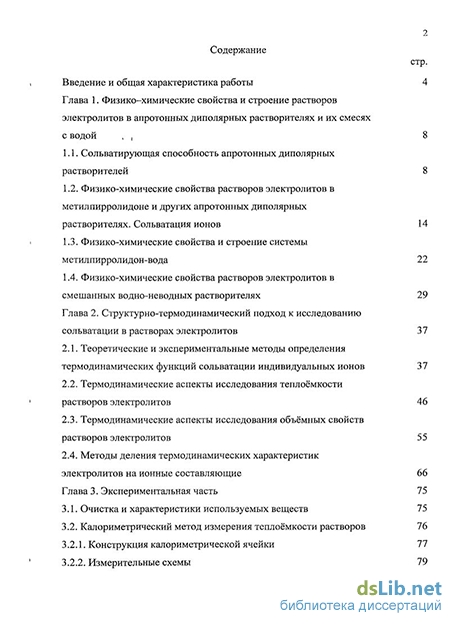 2

Содержание

стр.

Введение и общая характеристика работы 4

Глава 1. Физико–химические свойства и строение растворов электролитов в апротонных диполярных растворителях и их смесях с водой 8

1.1. Сольватирующая способность апротонных диполярных растворителей 8

1.2. Физико-химические свойства растворов электролитов в метилпирролидоне и других апротонных диполярных растворителях. Сольватация ионов 14

1.3. Физико-химические свойства и строение системы метилпирролидон-вода 22

1.4. Физико-химические свойства растворов электролитов в смешанных водно-неводных растворителях 29

Глава 2. Структурно-термодинамический подход к исследованию сольватации в растворах электролитов 37

2.1. Теоретические и экспериментальные методы определения термодинамических функций сольватации индивидуальных ионов 37

2.2. Термодинамические аспекты исследования теплоёмкости растворов электролитов 46

2.3. Термодинамические аспекты исследования объёмных свойств растворов электролитов 55

2.4. Методы деления термодинамических характеристик электролитов на ионные составляющие 66

Глава 3. Экспериментальная часть 75

3.1. Очистка и характеристики используемых веществ 75

3.2. Калориметрический метод измерения теплоёмкости растворов 76

3.2.1. Конструкция калориметрической ячейки 77

3.2.2. Измерительные схемы 79

dsLib.net
библиотека диссертаций